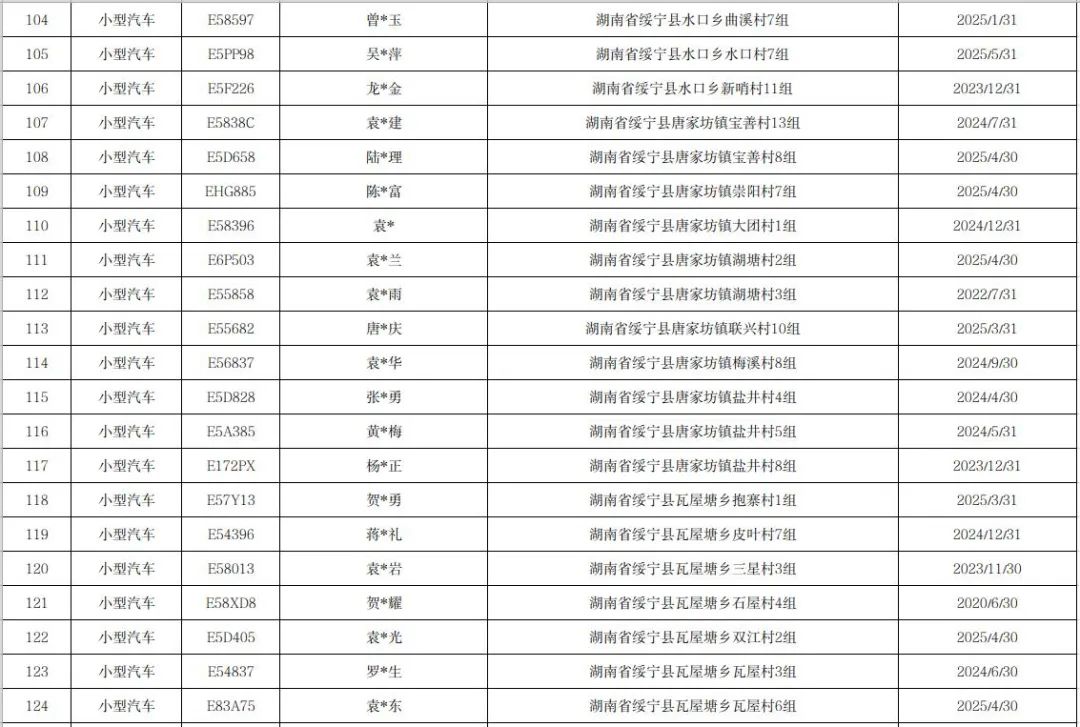 | 104 | 小型汽车 | E58597 | 曾*玉 | 湖南省绥宁县水口乡曲溪村7组 | 2025/1/31 |
|---|---|---|---|---|---|
| 105 | 小型汽车 | E5PP98 | 吴*萍 | 湖南省绥宁县水口乡水口村7组 | 2025/5/31 |
| 106 | 小型汽车 | E5F226 | 龙*金 | 湖南省绥宁县水口乡新哨村11组 | 2023/12/31 |
| 107 | 小型汽车 | E5838C | 袁*建 | 湖南省绥宁县唐家坊镇宝善村13组 | 2024/7/31 |
| 108 | 小型汽车 | E5D658 | 陆*理 | 湖南省绥宁县唐家坊镇宝善村8组 | 2025/4/30 |
| 109 | 小型汽车 | EHG885 | 陈*富 | 湖南省绥宁县唐家坊镇崇阳村7组 | 2025/4/30 |
| 110 | 小型汽车 | E58396 | 袁* | 湖南省绥宁县唐家坊镇大团村1组 | 2024/12/31 |
| 111 | 小型汽车 | E6P503 | 袁*兰 | 湖南省绥宁县唐家坊镇湖塘村2组 | 2025/4/30 |
| 112 | 小型汽车 | E55858 | 袁*雨 | 湖南省绥宁县唐家坊镇湖塘村3组 | 2022/7/31 |
| 113 | 小型汽车 | E55682 | 唐*庆 | 湖南省绥宁县唐家坊镇联兴村10组 | 2025/3/31 |
| 114 | 小型汽车 | E56837 | 袁*华 | 湖南省绥宁县唐家坊镇梅溪村8组 | 2024/9/30 |
| 115 | 小型汽车 | E5D828 | 张*勇 | 湖南省绥宁县唐家坊镇盐井村4组 | 2024/4/30 |
| 116 | 小型汽车 | E5A385 | 黄*梅 | 湖南省绥宁县唐家坊镇盐井村5组 | 2024/5/31 |
| 117 | 小型汽车 | E172PX | 杨*正 | 湖南省绥宁县唐家坊镇盐井村8组 | 2023/12/31 |
| 118 | 小型汽车 | E57Y13 | 贺*勇 | 湖南省绥宁县瓦屋塘乡抱寨村1组 | 2025/3/31 |
| 119 | 小型汽车 | E54396 | 蒋*礼 | 湖南省绥宁县瓦屋塘乡皮叶村7组 | 2024/12/31 |
| 120 | 小型汽车 | E58013 | 袁*岩 | 湖南省绥宁县瓦屋塘乡三星村3组 | 2023/11/30 |
| 121 | 小型汽车 | E58XD8 | 贺*耀 | 湖南省绥宁县瓦屋塘乡石屋村4组 | 2020/6/30 |
| 122 | 小型汽车 | E5D405 | 袁*光 | 湖南省绥宁县瓦屋塘乡双江村2组 | 2025/4/30 |
| 123 | 小型汽车 | E54837 | 罗*生 | 湖南省绥宁县瓦屋塘乡瓦屋村3组 | 2024/6/30 |
| 124 | 小型汽车 | E83A75 | 袁*东 | 湖南省绥宁县瓦屋塘乡瓦屋村6组 | 2025/4/30 |